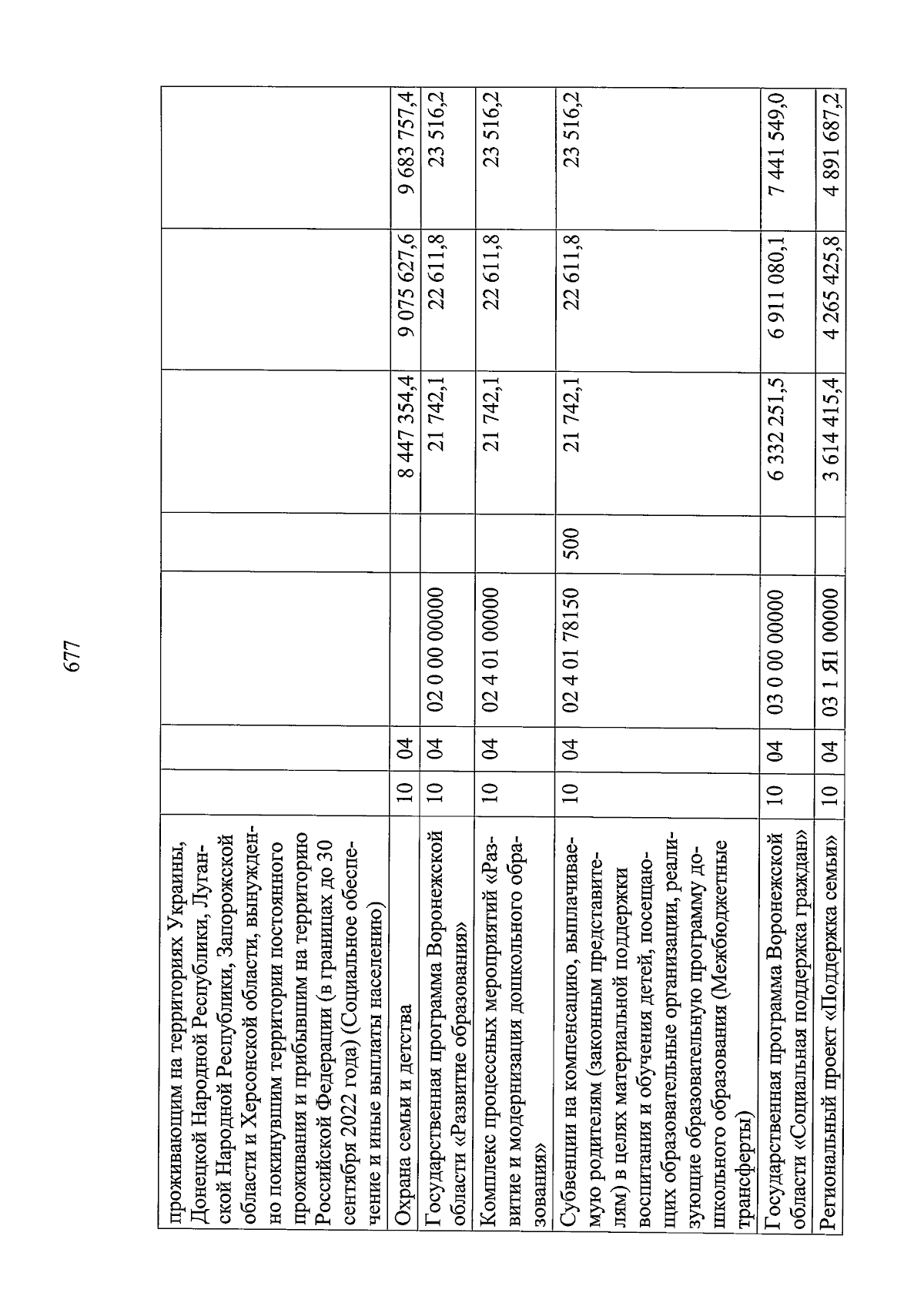 677

| | | | | | | | |
|---|---|---|---|---|---|---|---|
| проживающим на территориях Украины, Донецкой Народной Республики, Луганской Народной Республики, Запорожской области и Херсонской области, вынужденно покинувшим территории постоянного проживания и прибывшим на территорию Российской Федерации (в границах до 30 сентября 2022 года) (Социальное обеспечение и иные выплаты населению) | | | | | | | |
| Охрана семьи и детства | 10 | 04 | | | 8 447 354,4 | 9 075 627,6 | 9 683 757,4 |
| Государственная программа Воронежской области «Развитие образования» | 10 | 04 | 02 0 00 00000 | | 21 742,1 | 22 611,8 | 23 516,2 |
| Комплекс процессных мероприятий «Развитие и модернизация дошкольного образования» | 10 | 04 | 02 4 01 00000 | | 21 742,1 | 22 611,8 | 23 516,2 |
| Субвенции на компенсацию, выплачиваемую родителям (законным представителям) в целях материальной поддержки воспитания и обучения детей, посещающих образовательные организации, реализующие образовательную программу дошкольного образования (Межбюджетные трансферты) | 10 | 04 | 02 4 01 78150 | 500 | 21 742,1 | 22 611,8 | 23 516,2 |
| Государственная программа Воронежской области «Социальная поддержка граждан» | 10 | 04 | 03 0 00 00000 | | 6 332 251,5 | 6 911 080,1 | 7 441 549,0 |
| Региональный проект «Поддержка семьи» | 10 | 04 | 03 1 Я1 00000 | | 3 614 415,4 | 4 265 425,8 | 4 891 687,2 |